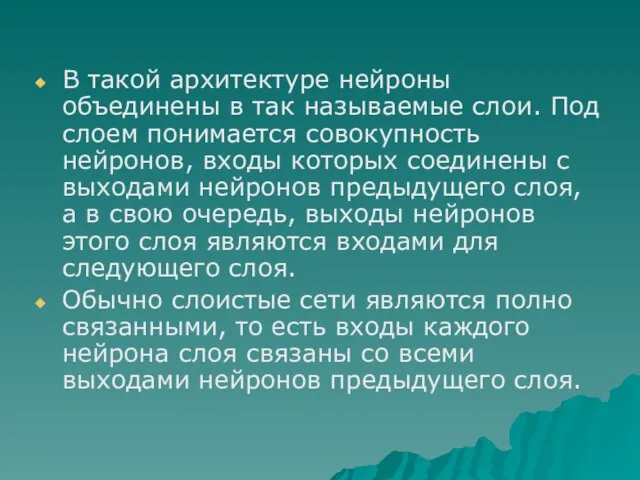 В такой архитектуре нейроны объединены в так называемые слои. Под слоем понимается совокупность нейронов, входы которых соединены с выходами нейронов предыдущего слоя, а в свою очередь, выходы нейронов этого слоя являются входами для следующего слоя.

Обычно слоистые сети являются полно связанными, то есть входы каждого нейрона слоя связаны со всеми выходами нейронов предыдущего слоя.